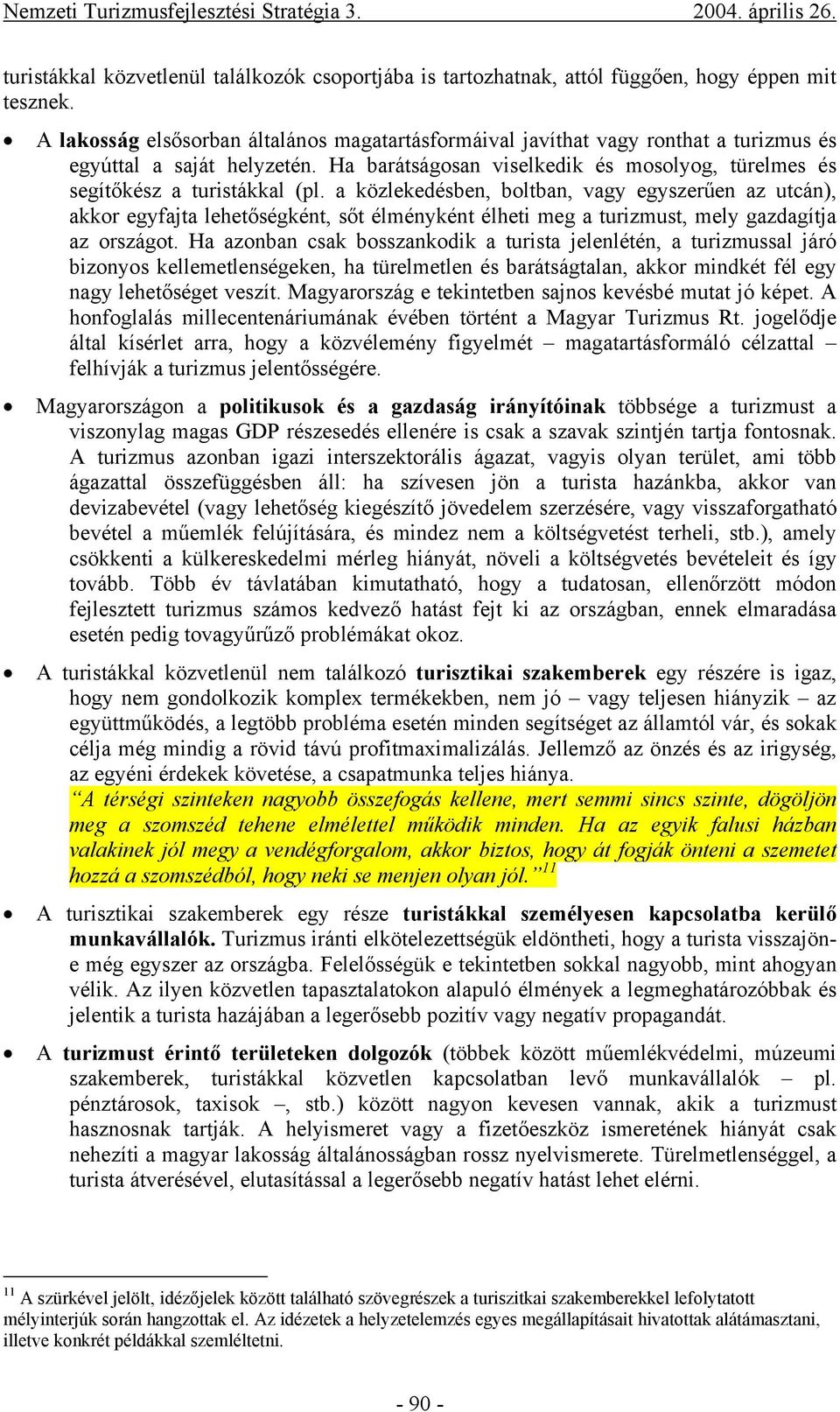 Nemzeti Turizmusfejlesztési Stratégia 3. 2004. április 26.

turistákkal közvetlenül találkozók csoportjába is tartozhatnak, attól függően, hogy éppen mit tesznek.

• A lakosság elsősorban általános magatartásformáival javíthat vagy ronthat a turizmus és egyúttal a saját helyzetén. Ha barátságosan viselkedik és mosolyog, türelmes és segítőkész a turistákkal (pl. a közlekedésben, boltban, vagy egyszerűen az utcán), akkor egyfajta lehetőségként, sőt élményként élheti meg a turizmust, mely gazdagítja az országot. Ha azonban csak bosszankodik a turista jelenlétén, a turizmussal járó bizonyos kellemetlenségeken, ha türelmetlen és barátságtalan, akkor mindkét fél egy nagy lehetőséget veszít. Magyarország e tekintetben sajnos kevésbé mutat jó képet. A honfoglalás millecentenáriumának évében történt a Magyar Turizmus Rt. jogelődje által kísérlet arra, hogy a közvélemény figyelmét – magatartásformáló célzattal – felhívják a turizmus jelentősségére.

• Magyarországon a politikusok és a gazdaság irányítóinak többsége a turizmust a viszonylag magas GDP részesedés ellenére is csak a szavak szintjén tartja fontosnak. A turizmus azonban igazi interszektorális ágazat, vagyis olyan terület, ami több ágazattal összefüggésben áll: ha szívesen jön a turista hazánkba, akkor van devizabevétel (vagy lehetőség kiegészítő jövedelem szerzésére, vagy visszaforgatható bevétel a műemlék felújítására, és mindez nem a költségvetést terheli, stb.), amely csökkenti a külkereskedelmi mérleg hiányát, növeli a költségvetés bevételeit és így tovább. Több év távlatában kimutatható, hogy a tudatosan, ellenőrzött módon fejlesztett turizmus számos kedvező hatást fejt ki az országban, ennek elmaradása esetén pedig tovagyűrűző problémákat okoz.

• A turistákkal közvetlenül nem találkozó turisztikai szakemberek egy részére is igaz, hogy nem gondolkozik komplex termékekben, nem jó – vagy teljesen hiányzik – az együttműködés, a legtöbb probléma esetén minden segítséget az államtól vár, és sokak célja még mindig a rövid távú profitmaximalizálás. Jellemző az önzés és az irigység, az egyéni érdekek követése, a csapatmunka teljes hiánya.
„A térségi szinteken nagyobb összefogás kellene, mert semmi sincs szinte, dögöljön meg a szomszéd tehene elmélettel működik minden. Ha az egyik falusi házban valakinek jól megy a vendégforgalom, akkor biztos, hogy át fogják önteni a szemetet hozzá a szomszédból, hogy neki se menjen olyan jól.”$^{11}$

• A turisztikai szakemberek egy része turistákkal személyesen kapcsolatba kerülő munkavállalók. Turizmus iránti elkötelezettségük eldöntheti, hogy a turista visszajön-e még egyszer az országba. Felelősségük e tekintetben sokkal nagyobb, mint ahogyan vélik. Az ilyen közvetlen tapasztalatokon alapuló élmények a legmeghatározóbbak és jelentik a turista hazájában a legerősebb pozitív vagy negatív propagandát.

• A turizmust érintő területeken dolgozók (többek között műemlékvédelmi, múzeumi szakemberek, turistákkal közvetlen kapcsolatban levő munkavállalók – pl. pénztárosok, taxisok –, stb.) között nagyon kevesen vannak, akik a turizmust hasznosnak tartják. A helyismeret vagy a fizetőeszköz ismeretének hiányát csak nehezíti a magyar lakosság általánosságban rossz nyelvismerete. Türelmetlenséggel, a turista átverésével, elutasítással a legerősebb negatív hatást lehet elérni.

$^{11}$ A szürkével jelölt, idézőjelek között található szövegrészek a turiszitkai szakemberekkel lefolytatott mélyinterjúk során hangzottak el. Az idézetek a helyzetelemzés egyes megállapításait hivatottak alátámasztani, illetve konkrét példákkal szemléltetni.

- 90 -